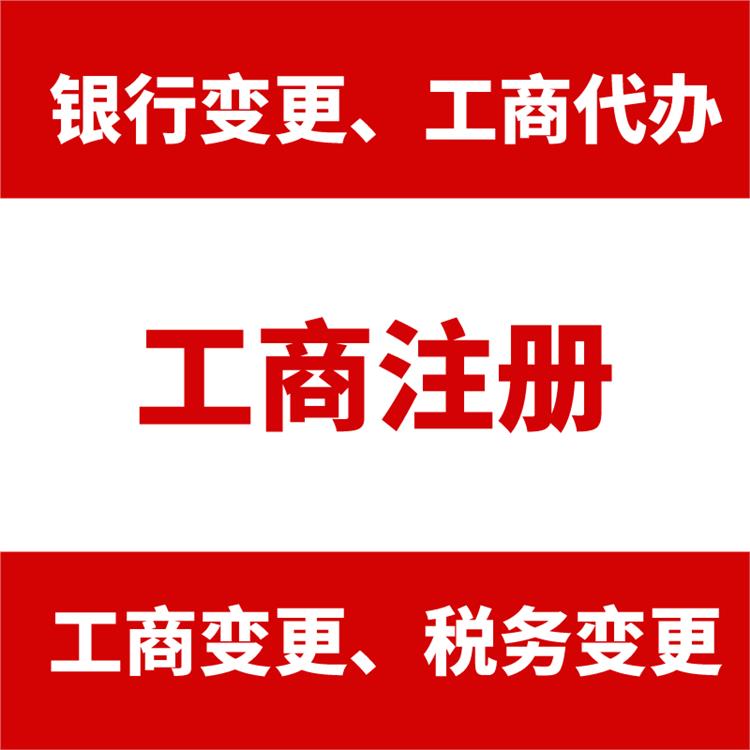 银行变更、工商代办

工商注册

工商变更、税务变更